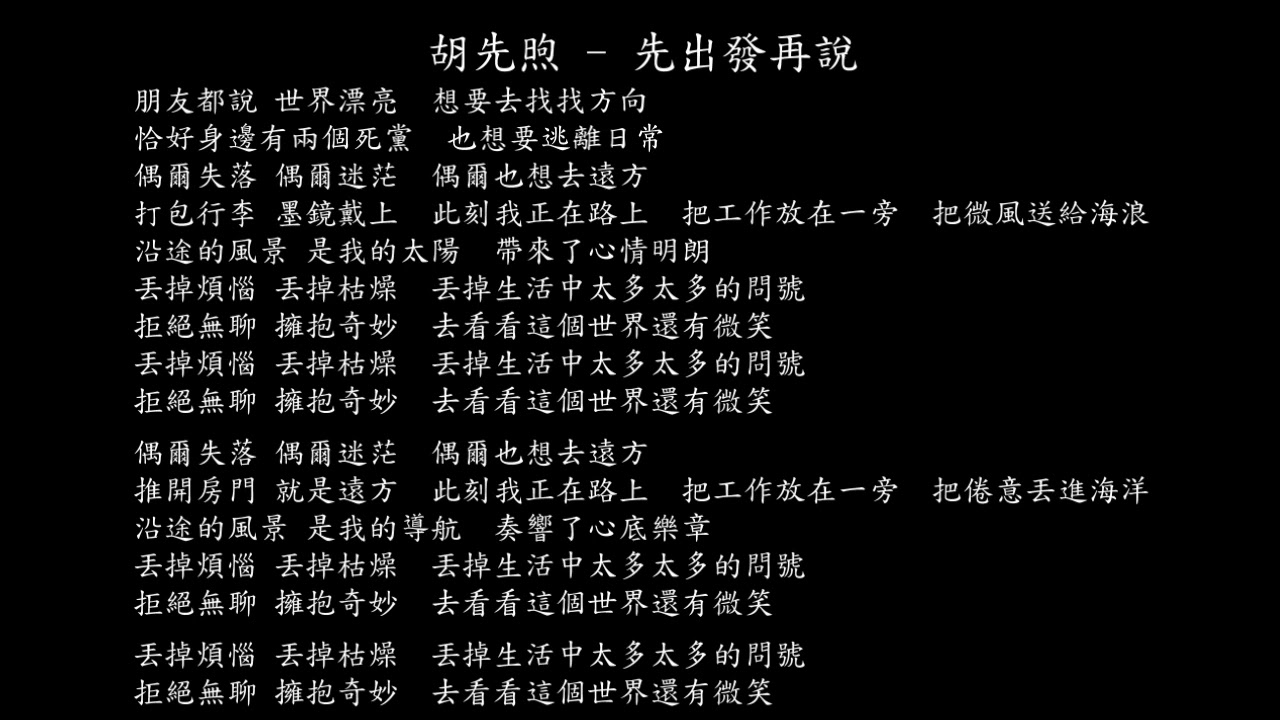 胡先煦 - 先出發再說

朋友都說 世界漂亮 想要去找找方向
恰好身邊有兩個死黨 也想要逃離日常
偶爾失落 偶爾迷茫 偶爾也想去遠方
打包行李 墨鏡戴上 此刻我正在路上 把工作放在一旁 把微風送給海浪
沿途的風景 是我的太陽 帶來了心情明朗
丟掉煩惱 丟掉枯燥 丟掉生活中太多太多的問號
拒絕無聊 擁抱奇妙 去看看這個世界還有微笑
丟掉煩惱 丟掉枯燥 丟掉生活中太多太多的問號
拒絕無聊 擁抱奇妙 去看看這個世界還有微笑

偶爾失落 偶爾迷茫 偶爾也想去遠方
推開房門 就是遠方 此刻我正在路上 把工作放在一旁 把倦意丟進海洋
沿途的風景 是我的導航 奏響了心底樂章
丟掉煩惱 丟掉枯燥 丟掉生活中太多太多的問號
拒絕無聊 擁抱奇妙 去看看這個世界還有微笑

丟掉煩惱 丟掉枯燥 丟掉生活中太多太多的問號
拒絕無聊 擁抱奇妙 去看看這個世界還有微笑